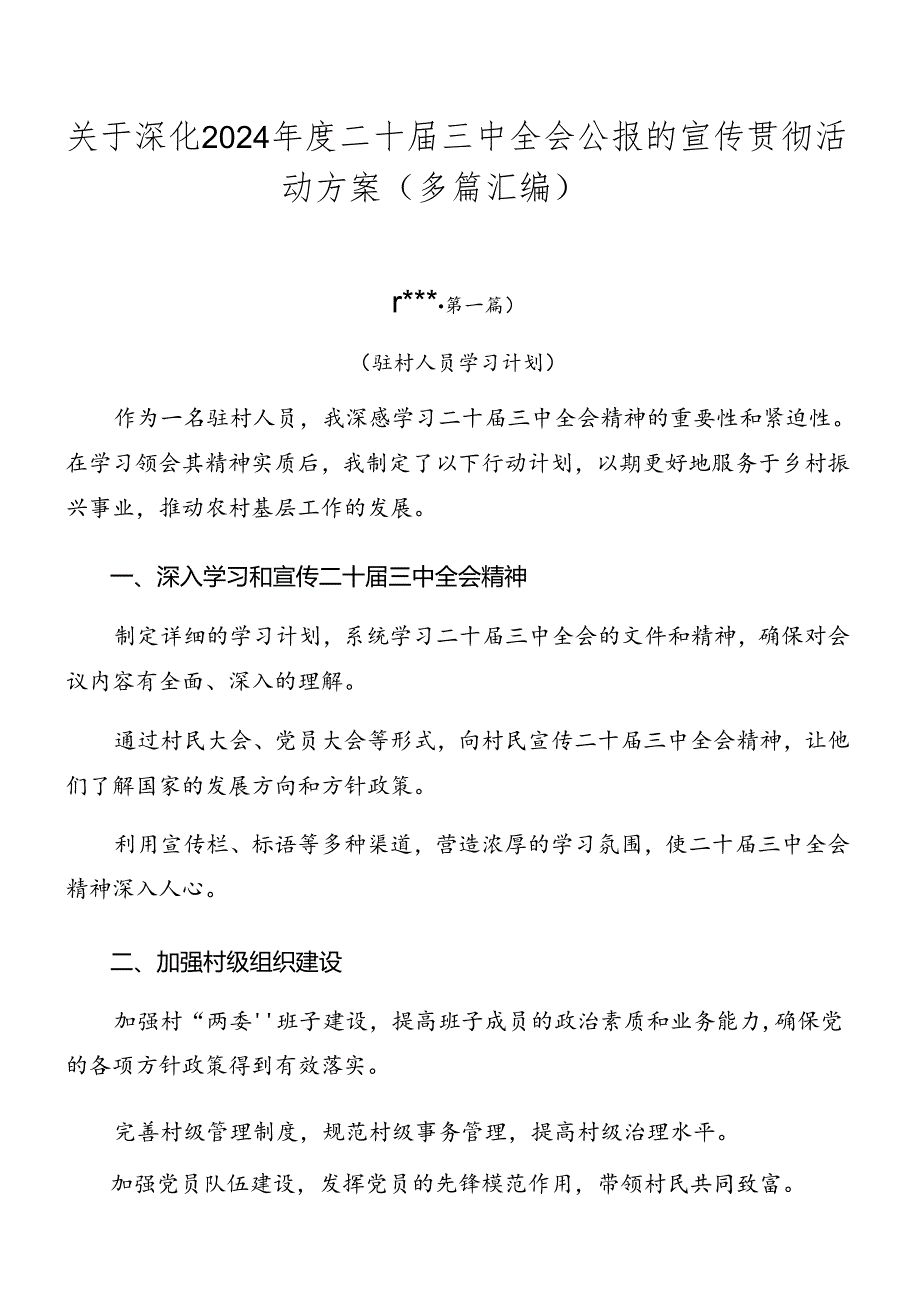 关于深化2024年度二十届三中全会公报的宣传贯彻活动方案（多篇汇编）

r***·第一篇）

（驻村人员学习计划）

作为一名驻村人员，我深感学习二十届三中全会精神的重要性和紧迫性。在学习领会其精神实质后，我制定了以下行动计划，以期更好地服务于乡村振兴事业，推动农村基层工作的发展。

一、深入学习和宣传二十届三中全会精神

制定详细的学习计划，系统学习二十届三中全会的文件和精神，确保对会议内容有全面、深入的理解。

通过村民大会、党员大会等形式，向村民宣传二十届三中全会精神，让他们了解国家的发展方向和方针政策。

利用宣传栏、标语等多种渠道，营造浓厚的学习氛围，使二十届三中全会精神深入人心。

二、加强村级组织建设

加强村“两委''班子建设，提高班子成员的政治素质和业务能力，确保党的各项方针政策得到有效落实。

完善村级管理制度，规范村级事务管理，提高村级治理水平。

加强党员队伍建设，发挥党员的先锋模范作用，带领村民共同致富。